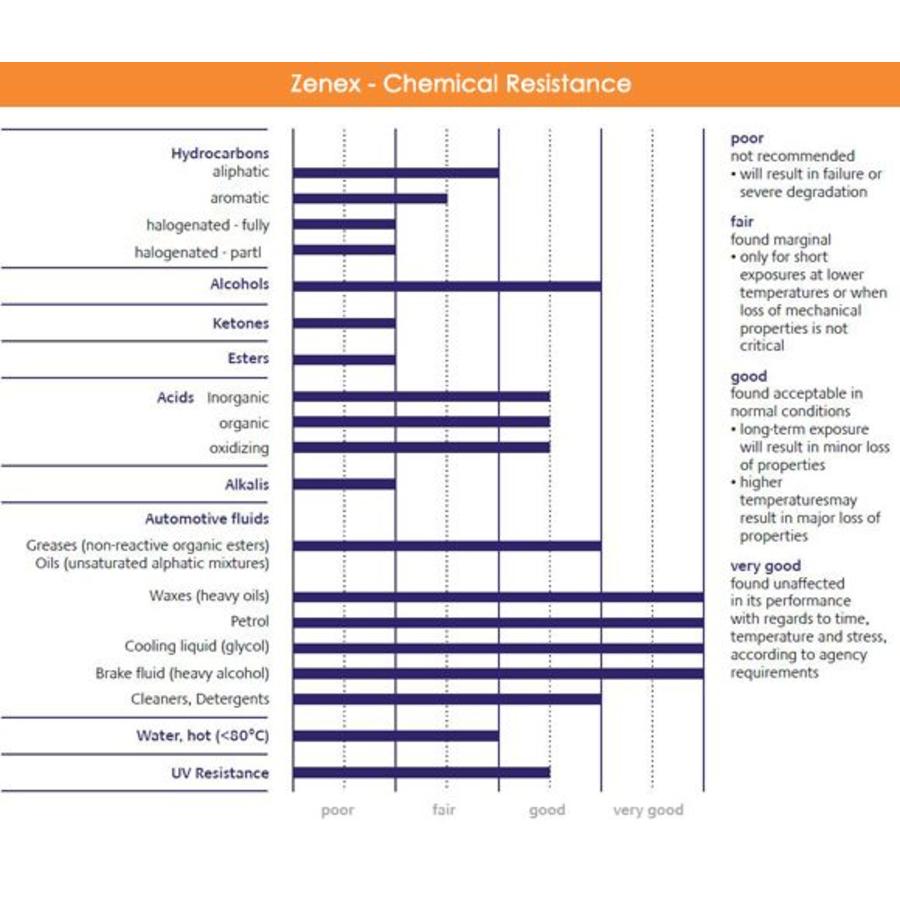 Zenex - Chemical Resistance

Hydrocarbons
aliphatic
aromatic
halogenated - fully
halogenated - partl

Alcohols

Ketones

Esters

Acids Inorganic
organic
oxidizing

Alkalis

Automotive fluids
Greases (non-reactive organic esters)
Oils (unsaturated alphatic mixtures)
Waxes (heavy oils)
Petrol
Cooling liquid (glycol)
Brake fluid (heavy alcohol)
Cleaners, Detergents

Water, hot (<80°C)

UV Resistance

poor fair good very good

poor
not recommended
• will result in failure or severe degradation

fair
found marginal
• only for short exposures at lower temperatures or when loss of mechanical properties is not critical

good
found acceptable in normal conditions
• long-term exposure will result in minor loss of properties
• higher temperaturesmay result in major loss of properties

very good
found unaffected in its performance with regards to time, temperature and stress, according to agency requirements